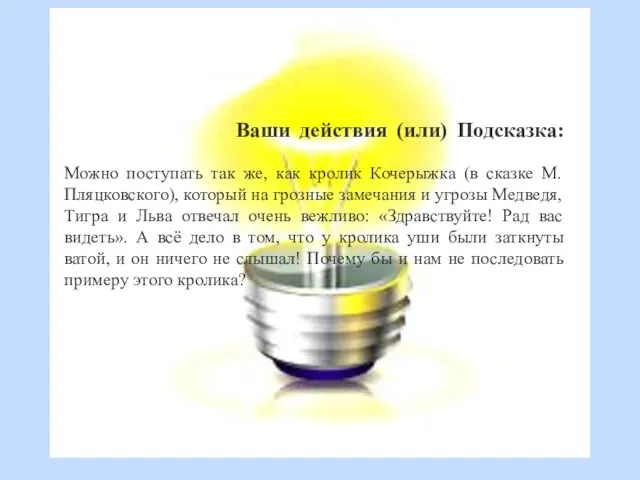 Ваши действия (или) Подсказка:

Можно поступать так же, как кролик Кочерыжка (в сказке М. Пляцковского), который на грозные замечания и угрозы Медведя, Тигра и Льва отвечал очень вежливо: «Здравствуйте! Рад вас видеть». А всё дело в том, что у кролика уши были заткнуты ватой, и он ничего не слышал! Почему бы и нам не последовать примеру этого кролика?